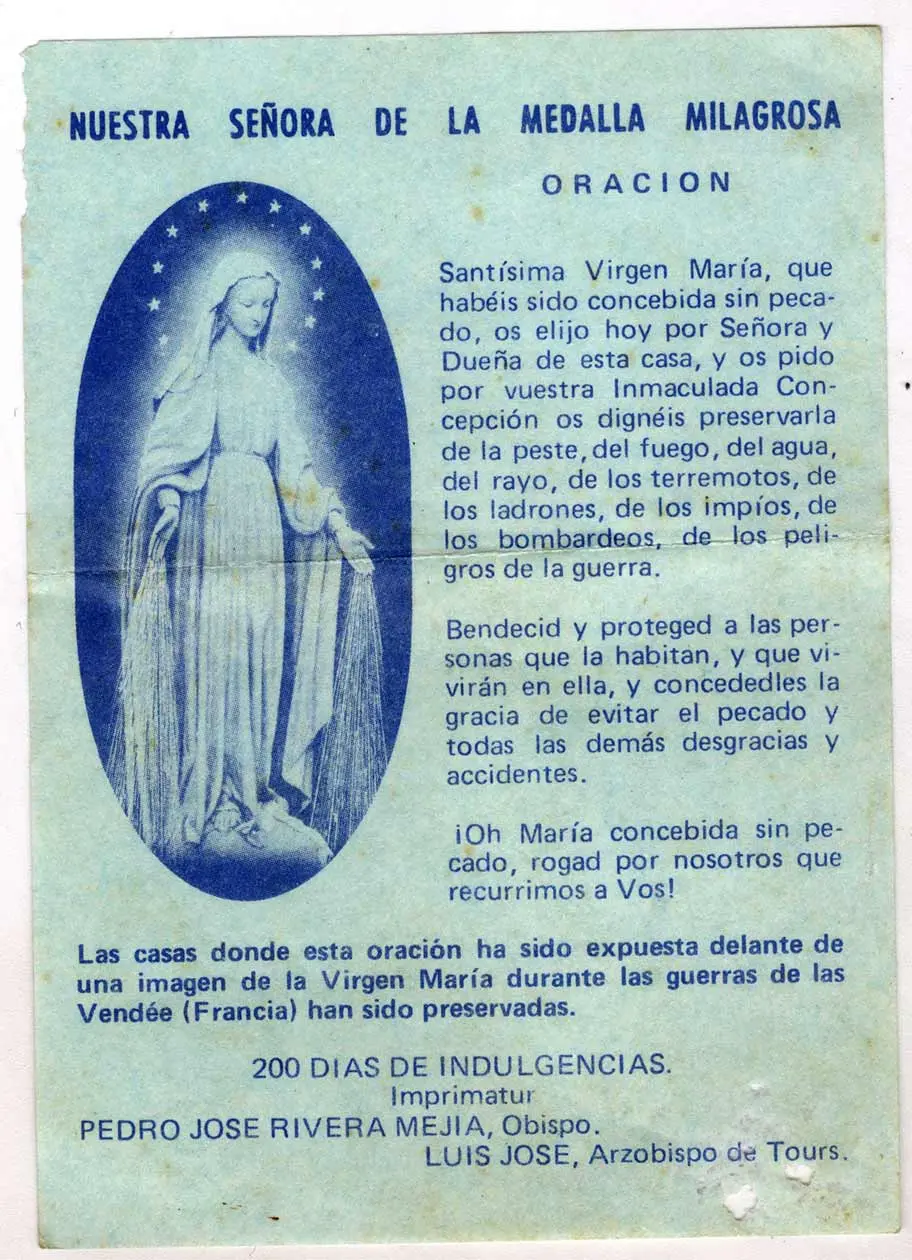 NUESTRA SEÑORA DE LA MEDALLA MILAGROSA

ORACION

Santísima Virgen María, que habéis sido concebida sin pecado, os elijo hoy por Señora y Dueña de esta casa, y os pido por vuestra Inmaculada Concepción os dignéis preservarla de la peste, del fuego, del agua, del rayo, de los terremotos, de los ladrones, de los impíos, de los bombardeos, de los peligros de la guerra.

Bendecid y proteged a las personas que la habitan, y que vivirán en ella, y concededles la gracia de evitar el pecado y todas las demás desgracias y accidentes.

¡Oh María concebida sin pecado, rogad por nosotros que recurrimos a Vos!

Las casas donde esta oración ha sido expuesta delante de una imagen de la Virgen María durante las guerras de las Vendée (Francia) han sido preservadas.

200 DIAS DE INDULGENCIAS.
Imprimatur
PEDRO JOSE RIVERA MEJIA, Obispo.
LUIS JOSE, Arzobispo de Tours.